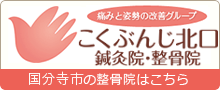 痛みと姿勢の改善グループ

こくぶんじ北口
鍼灸院・整骨院

国分寺市の整骨院はこちら